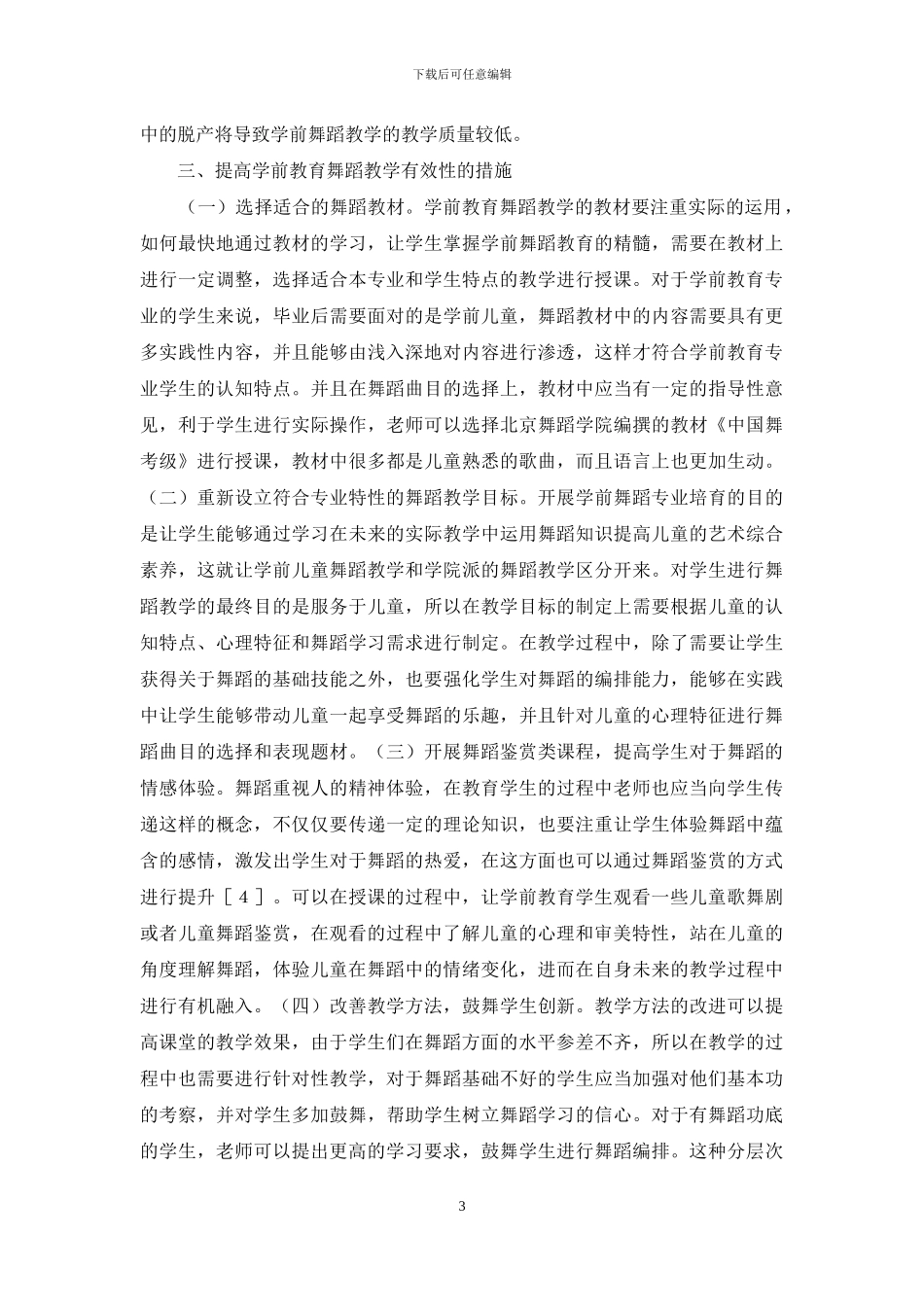 下载后可任意编辑

中的脱产将导致学前舞蹈教学的教学质量较低。

三、提高学前教育舞蹈教学有效性的措施

（一）选择适合的舞蹈教材。学前教育舞蹈教学的教材要注重实际的运用，如何最快地通过教材的学习，让学生掌握学前舞蹈教育的精髓，需要在教材上进行一定调整，选择适合本专业和学生特点的教学进行授课。对于学前教育专业的学生来说，毕业后需要面对的是学前儿童，舞蹈教材中的内容需要具有更多实践性内容，并且能够由浅入深地对内容进行渗透，这样才符合学前教育专业学生的认知特点。并且在舞蹈曲目的选择上，教材中应当有一定的指导性意见，利于学生进行实际操作，老师可以选择北京舞蹈学院编撰的教材《中国舞考级》进行授课，教材中很多都是儿童熟悉的歌曲，而且语言上也更加生动。（二）重新设立符合专业特性的舞蹈教学目标。开展学前舞蹈专业培育的目的是让学生能够通过学习在未来的实际教学中运用舞蹈知识提高儿童的艺术综合素养，这就让学前儿童舞蹈教学和学院派的舞蹈教学区分开来。对学生进行舞蹈教学的最终目的是服务于儿童，所以在教学目标的制定上需要根据儿童的认知特点、心理特征和舞蹈学习需求进行制定。在教学过程中，除了需要让学生获得关于舞蹈的基础技能之外，也要强化学生对舞蹈的编排能力，能够在实践中让学生能够带动儿童一起享受舞蹈的乐趣，并且针对儿童的心理特征进行舞蹈曲目的选择和表现题材。（三）开展舞蹈鉴赏类课程，提高学生对于舞蹈的情感体验。舞蹈重视人的精神体验，在教育学生的过程中老师也应当向学生传递这样的概念，不仅仅要传递一定的理论知识，也要注重让学生体验舞蹈中蕴含的感情，激发出学生对于舞蹈的热爱，在这方面也可以通过舞蹈鉴赏的方式进行提升［４］。可以在授课的过程中，让学前教育学生观看一些儿童歌舞剧或者儿童舞蹈鉴赏，在观看的过程中了解儿童的心理和审美特性，站在儿童的角度理解舞蹈，体验儿童在舞蹈中的情绪变化，进而在自身未来的教学过程中进行有机融入。（四）改善教学方法，鼓舞学生创新。教学方法的改进可以提高课堂的教学效果，由于学生们在舞蹈方面的水平参差不齐，所以在教学的过程中也需要进行针对性教学，对于舞蹈基础不好的学生应当加强对他们基本功的考察，并对学生多加鼓舞，帮助学生树立舞蹈学习的信心。对于有舞蹈功底的学生，老师可以提出更高的学习要求，鼓舞学生进行舞蹈编排。这种分层次

3